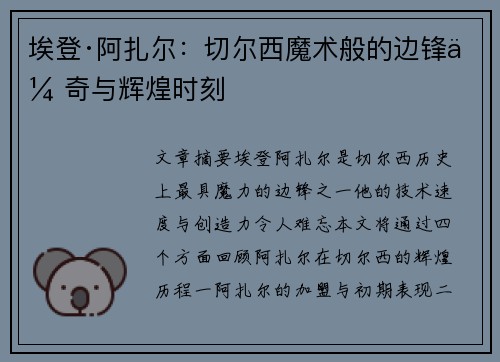 埃登·阿扎尔：切尔西魔术般的边锋ä¼ 奇与辉煌时刻

文章摘要埃登阿扎尔是切尔西历史上最具魔力的边锋之一他的技术速度与创造力令人难忘本文将通过四个方面回顾阿扎尔在切尔西的辉煌历程一阿扎尔的加盟与初期表现二